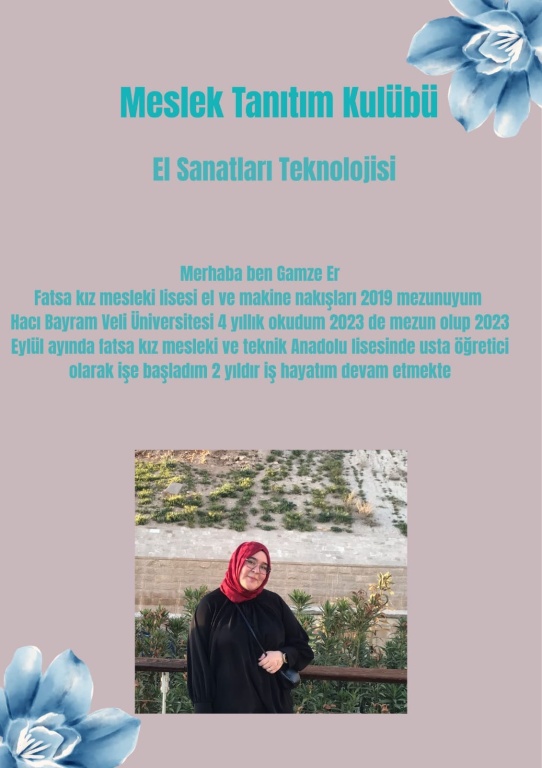 Meslek Tanıtım Kulübü

El Sanatları Teknolojisi

Merhaba ben Gamze Er
Fatsa kız mesleki lisesi el ve makine nakışları 2019 mezunuyum
Hacı Bayram Veli Üniversitesi 4 yıllık okudum 2023 de mezun olup 2023 Eylül ayında fatsa kız mesleki ve teknik Anadolu lisesinde usta öğretici olarak işe başladım 2 yıldır iş hayatım devam etmekte